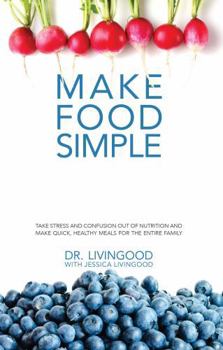 MAKE
FOOD
SIMPLE

TAKE STRESS AND CONFUSION OUT OF NUTRITION AND MAKE QUICK, HEALTHY MEALS FOR THE ENTIRE FAMILY

DR. LIVINGOOD
WITH JESSICA LIVINGOOD